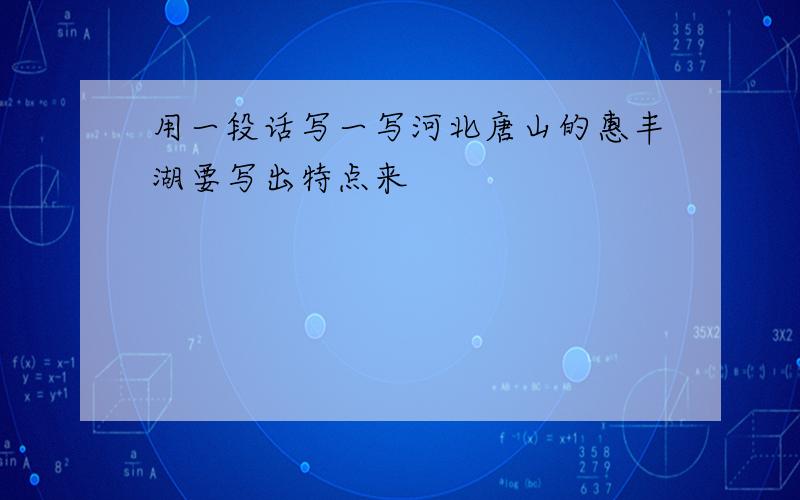 用一段话写一写河北唐山的惠丰湖要写出特点来